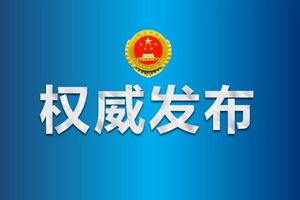 权威发布